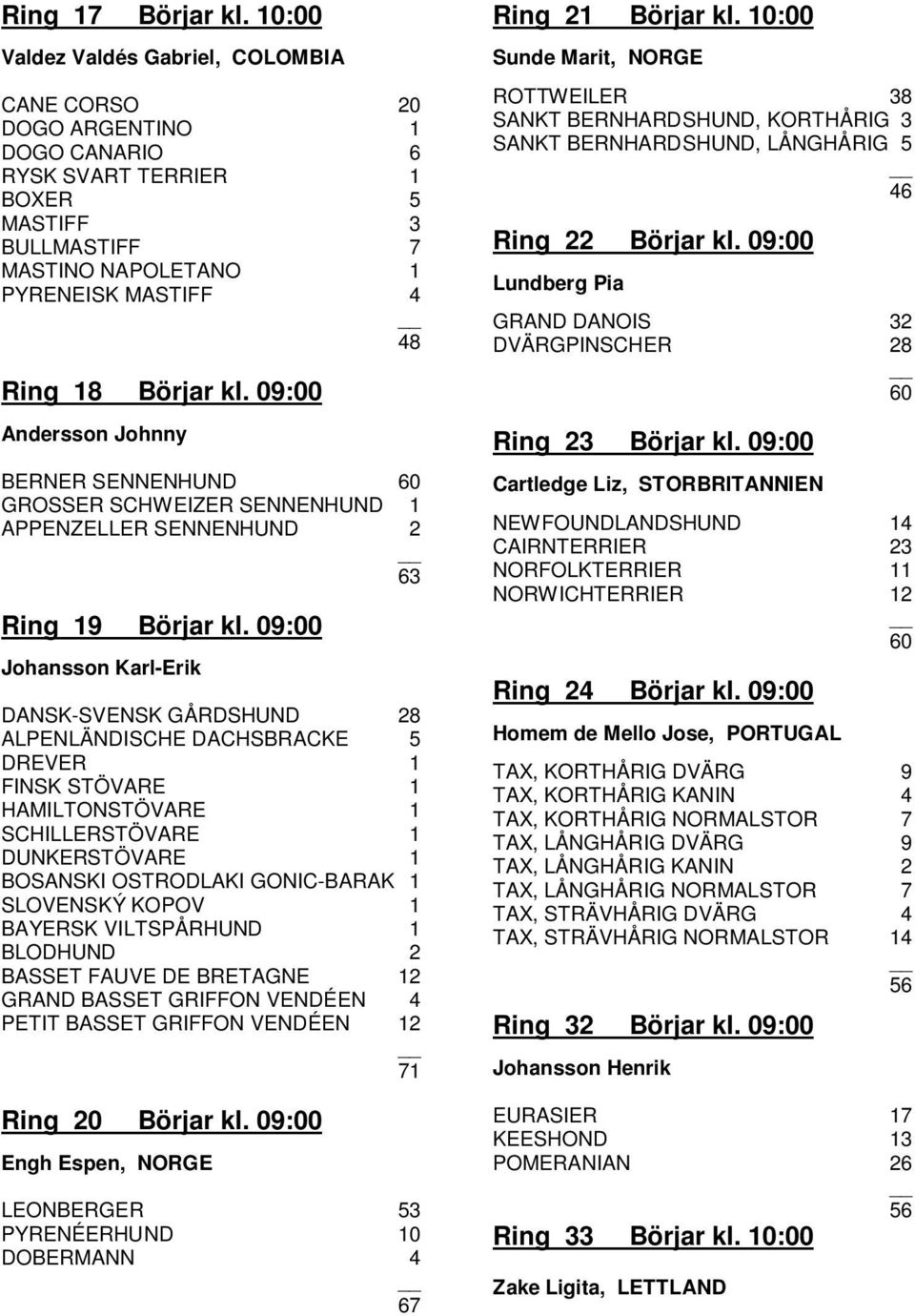 Ring 17 Börjar kl. 10:00

Valdez Valdés Gabriel, COLOMBIA

CANE CORSO 20
DOGO ARGENTINO 1
DOGO CANARIO 6
RYSK SVART TERRIER 1
BOXER 5
MASTIFF 3
BULLMASTIFF 7
MASTINO NAPOLETANO 1
PYRENEISK MASTIFF 4

48

Ring 18 Börjar kl. 09:00

Andersson Johnny

BERNER SENNENHUND 60
GROSSER SCHWEIZER SENNENHUND 1
APPENZELLER SENNENHUND 2

63

Ring 19 Börjar kl. 09:00

Johansson Karl-Erik

DANSK-SVENSK GÅRDSHUND 28
ALPENLÄNDISCHE DACHSBRACKE 5
DREVER 1
FINSK STÖVARE 1
HAMILTONSTÖVARE 1
SCHILLERSTÖVARE 1
DUNKERSTÖVARE 1
BOSANSKI OSTRODLAKI GONIC-BARAK 1
SLOVENSKÝ KOPOV 1
BAYERSK VILTSPÅRHUND 1
BLODHUND 2
BASSET FAUVE DE BRETAGNE 12
GRAND BASSET GRIFFON VENDÉEN 4
PETIT BASSET GRIFFON VENDÉEN 12

71

Ring 20 Börjar kl. 09:00

Engh Espen, NORGE

LEONBERGER 53
PYRENÉERHUND 10
DOBERMANN 4

67

Ring 21 Börjar kl. 10:00

Sunde Marit, NORGE

ROTTWEILER 38
SANKT BERNHARDSHUND, KORTHÅRIG 3
SANKT BERNHARDSHUND, LÅNGHÅRIG 5

46

Ring 22 Börjar kl. 09:00

Lundberg Pia

GRAND DANOIS 32
DVÄRGPINSCHER 28

60

Ring 23 Börjar kl. 09:00

Cartledge Liz, STORBRITANNIEN

NEWFOUNDLANDSHUND 14
CAIRNTERRIER 23
NORFOLKTERRIER 11
NORWICHTERRIER 12

60

Ring 24 Börjar kl. 09:00

Homem de Mello Jose, PORTUGAL

TAX, KORTHÅRIG DVÄRG 9
TAX, KORTHÅRIG KANIN 4
TAX, KORTHÅRIG NORMALSTOR 7
TAX, LÅNGHÅRIG DVÄRG 9
TAX, LÅNGHÅRIG KANIN 2
TAX, LÅNGHÅRIG NORMALSTOR 7
TAX, STRÄVHÅRIG DVÄRG 4
TAX, STRÄVHÅRIG NORMALSTOR 14

56

Ring 32 Börjar kl. 09:00

Johansson Henrik

EURASIER 17
KEESHOND 13
POMERANIAN 26

56

Ring 33 Börjar kl. 10:00

Zake Ligita, LETTLAND